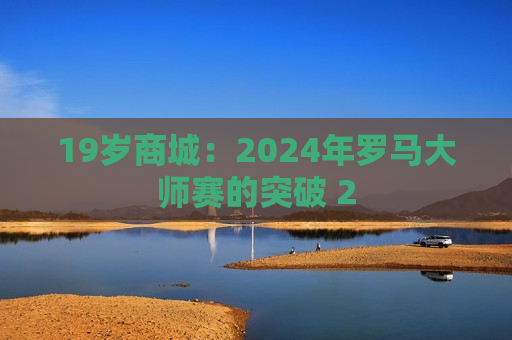 19岁商城：2024年罗马大师赛的突破 2